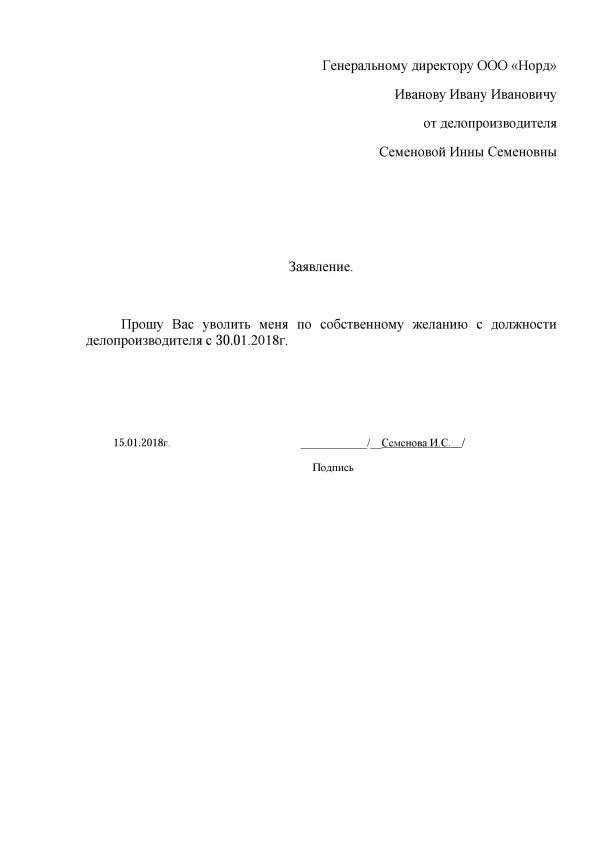 Генеральному директору ООО «Норд»

Иванову Ивану Ивановичу

от делопроизводителя

Семеновой Инны Семеновны

Заявление.

Прошу Вас уволить меня по собственному желанию с должности делопроизводителя с 30.01.2018г.

15.01.2018г. ___________/__Семенова И.С.__/

Подпись